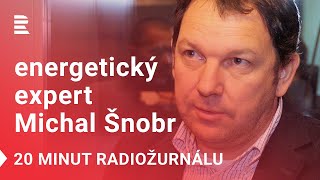 energetický expert Michal Šnobr

20 MINUT RADIOŽURNÁLU